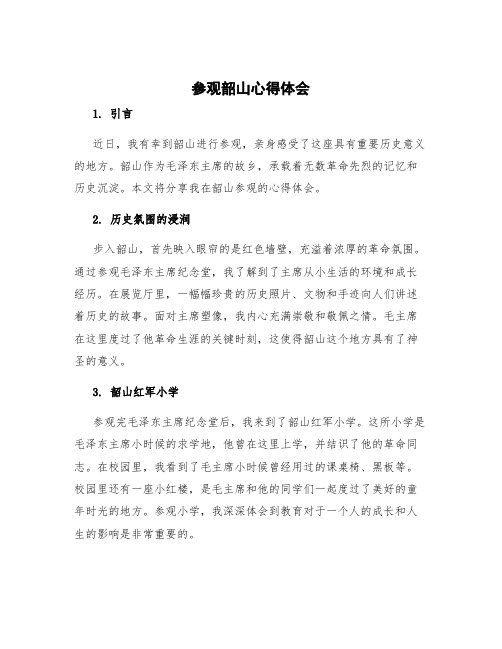 参观韶山心得体会

1. 引言

近日，我有幸到韶山进行参观，亲身感受了这座具有重要历史意义的地方。韶山作为毛泽东主席的故乡，承载着无数革命先烈的记忆和历史沉淀。本文将分享我在韶山参观的心得体会。

2. 历史氛围的浸润

步入韶山，首先映入眼帘的是红色墙壁，充溢着浓厚的革命氛围。通过参观毛泽东主席纪念堂，我了解到了主席从小生活的环境和成长经历。在展览厅里，一幅幅珍贵的历史照片、文物和手迹向人们讲述着历史的故事。面对主席塑像，我内心充满崇敬和敬佩之情。毛主席在这里度过了他革命生涯的关键时刻，这使得韶山这个地方具有了神圣的意义。

3. 韶山红军小学

参观完毛泽东主席纪念堂后，我来到了韶山红军小学。这所小学是毛泽东主席小时候的求学地，他曾在这里上学，并结识了他的革命同志。在校园里，我看到了毛主席小时候曾经用过的课桌椅、黑板等。校园里还有一座小红楼，是毛主席和他的同学们一起度过了美好的童年时光的地方。参观小学，我深深体会到教育对于一个人的成长和人生的影响是非常重要的。